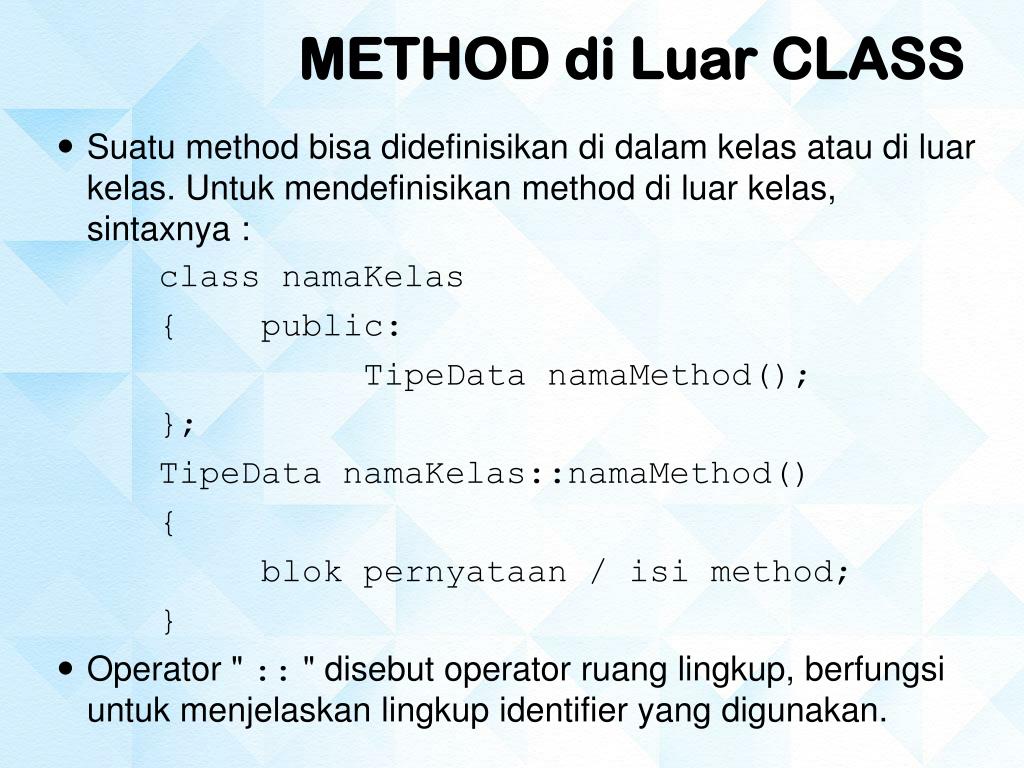 METHOD di Luar CLASS

• Suatu method bisa didefinisikan di dalam kelas atau di luar kelas. Untuk mendefinisikan method di luar kelas, sintaxnya :

class namaKelas
{    public:
        TipeData namaMethod();
};
TipeData namaKelas::namaMethod()
{
    blok pernyataan / isi method;
}

• Operator " :: " disebut operator ruang lingkup, berfungsi untuk menjelaskan lingkup identifier yang digunakan.